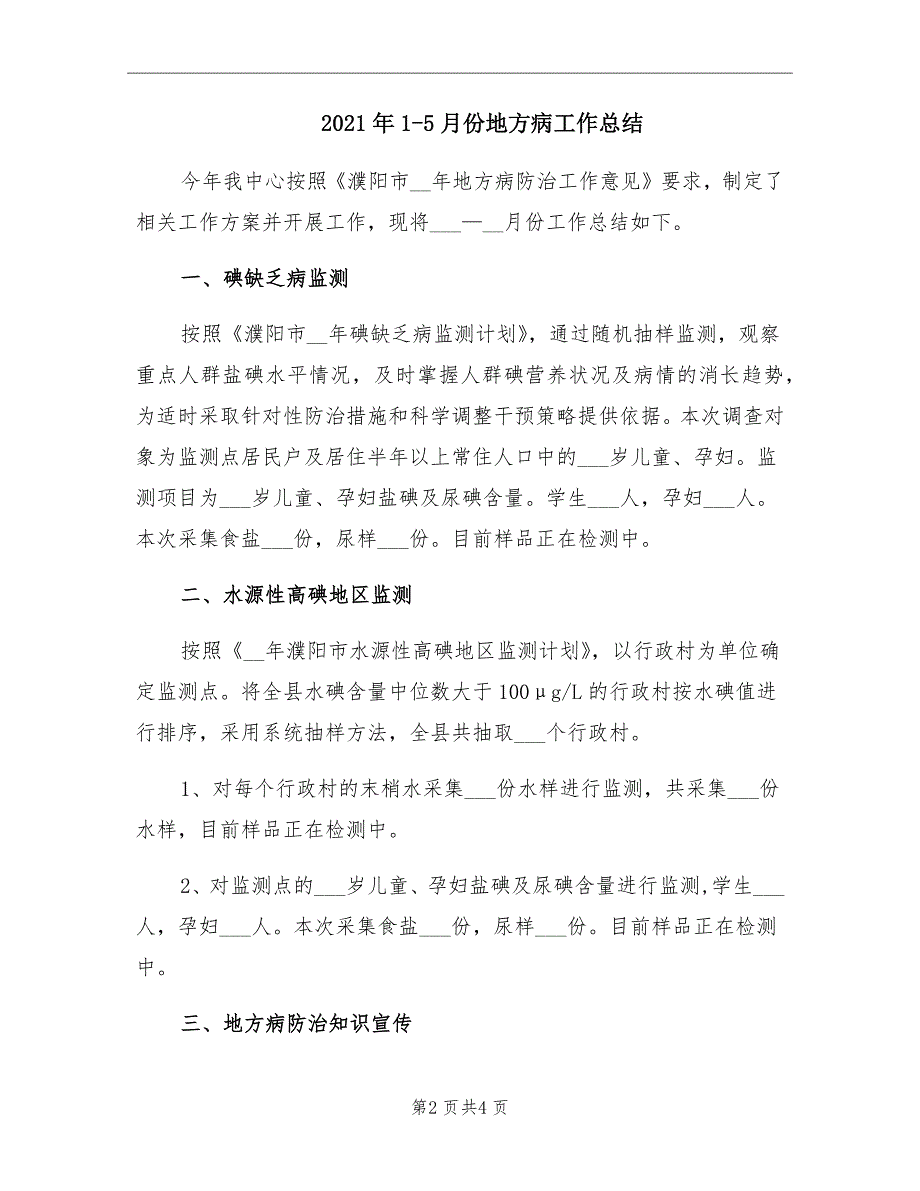 2021年1-5月份地方病工作总结

今年我中心按照《濮阳市__年地方病防治工作意见》要求，制定了相关工作方案并开展工作，现将___—__月份工作总结如下。

一、碘缺乏病监测

按照《濮阳市__年碘缺乏病监测计划》，通过随机抽样监测，观察重点人群盐碘水平情况，及时掌握人群碘营养状况及病情的消长趋势，为适时采取针对性防治措施和科学调整干预策略提供依据。本次调查对象为监测点居民户及居住半年以上常住人口中的___岁儿童、孕妇。监测项目为___岁儿童、孕妇盐碘及尿碘含量。学生___人，孕妇___人。本次采集食盐___份，尿样___份。目前样品正在检测中。

二、水源性高碘地区监测

按照《__年濮阳市水源性高碘地区监测计划》，以行政村为单位确定监测点。将全县水碘含量中位数大于100μg/L的行政村按水碘值进行排序，采用系统抽样方法，全县共抽取___个行政村。

1、对每个行政村的末梢水采集___份水样进行监测，共采集___份水样，目前样品正在检测中。

2、对监测点的___岁儿童、孕妇盐碘及尿碘含量进行监测,学生___人，孕妇___人。本次采集食盐___份，尿样___份。目前样品正在检测中。

三、地方病防治知识宣传

第2页共4页